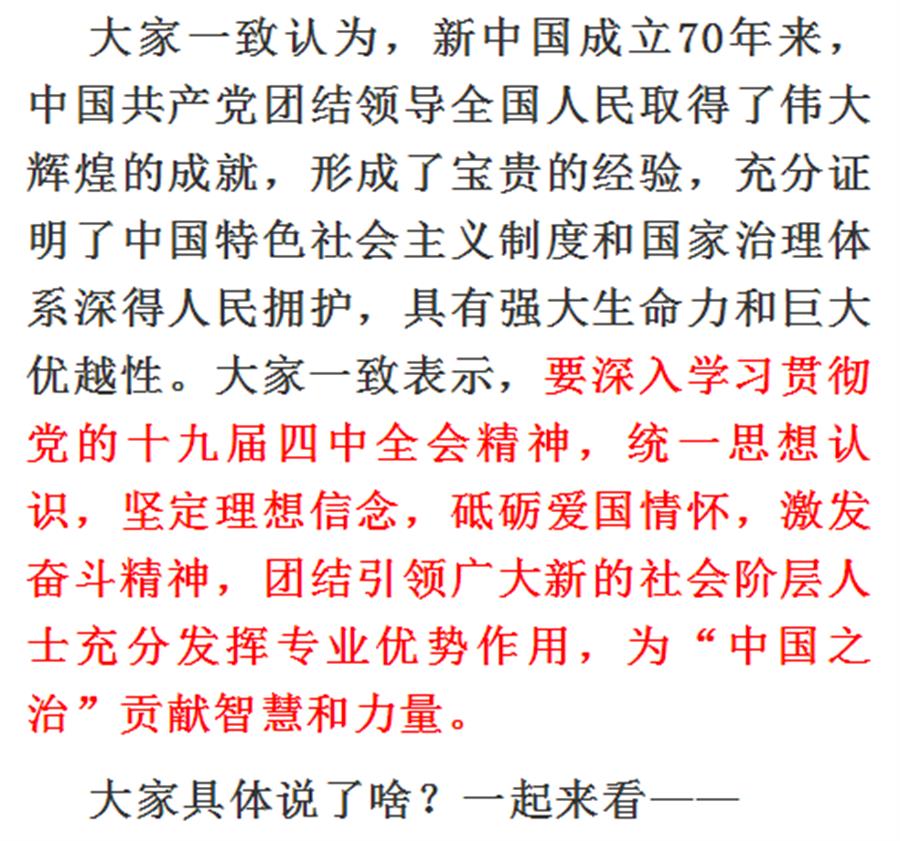 大家一致认为，新中国成立70年来，中国共产党团结领导全国人民取得了伟大辉煌的成就，形成了宝贵的经验，充分证明了中国特色社会主义制度和国家治理体系深得人民拥护，具有强大生命力和巨大优越性。大家一致表示，要深入学习贯彻党的十九届四中全会精神，统一思想认识，坚定理想信念，砥砺爱国情怀，激发奋斗精神，团结引领广大新的社会阶层人士充分发挥专业优势作用，为“中国之治”贡献智慧和力量。

大家具体说了啥？一起来看——